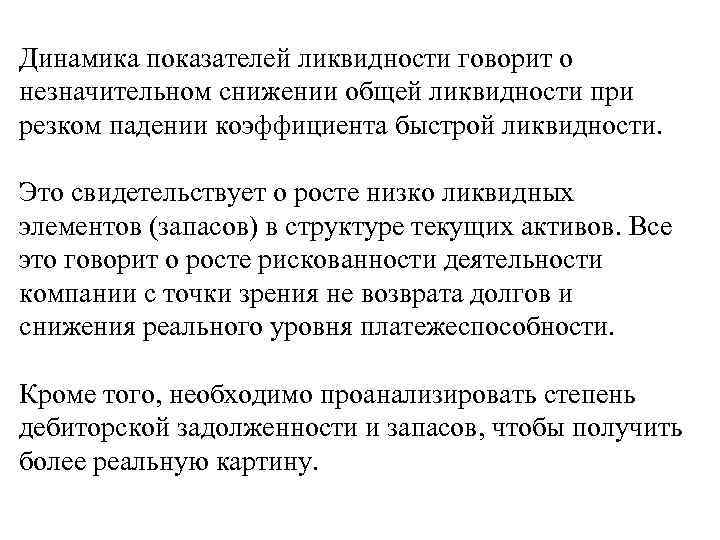 Динамика показателей ликвидности говорит о незначительном снижении общей ликвидности при резком падении коэффициента быстрой ликвидности.

Это свидетельствует о росте низко ликвидных элементов (запасов) в структуре текущих активов. Все это говорит о росте рискованности деятельности компании с точки зрения не возврата долгов и снижения реального уровня платежеспособности.

Кроме того, необходимо проанализировать степень дебиторской задолженности и запасов, чтобы получить более реальную картину.